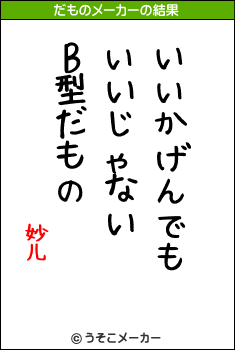 だものメーカーの結果

いいかげんでも
いいじゃない
B型だもの

妙儿

© うそこメーカー